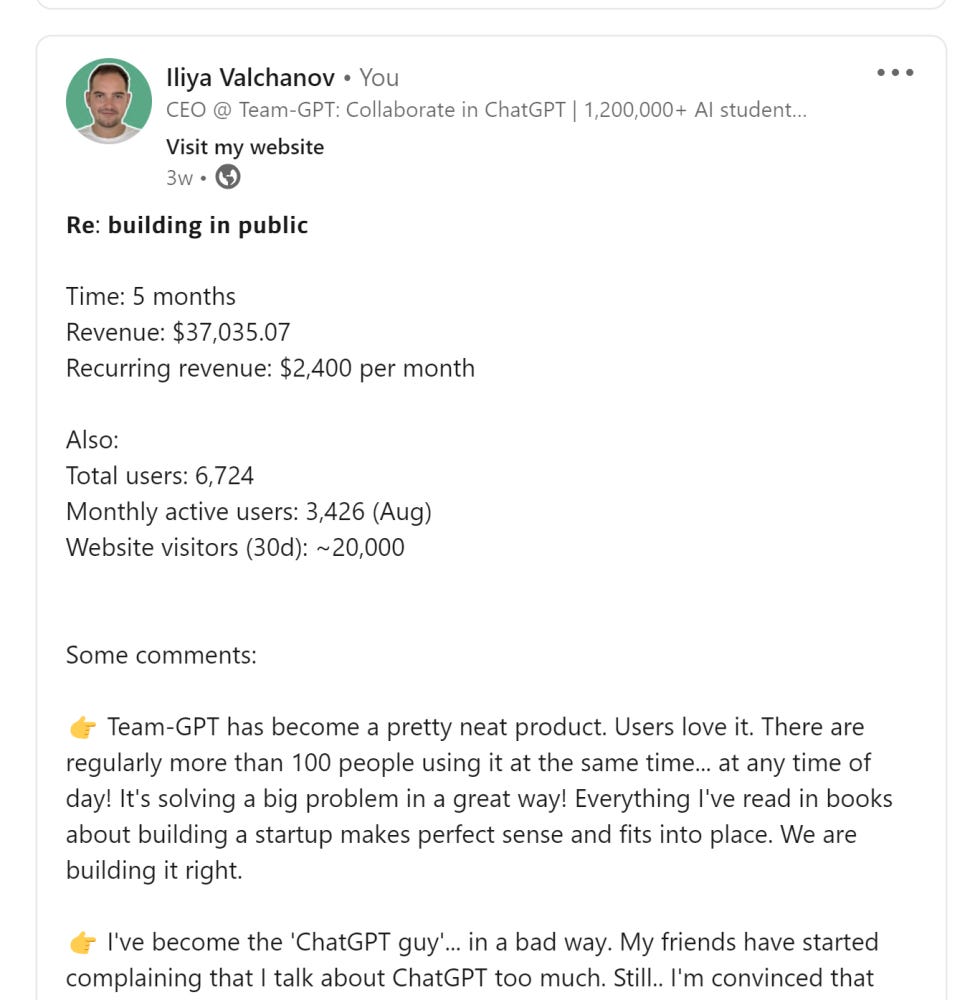 Iliya Valchanov • You
CEO @ Team-GPT: Collaborate in ChatGPT | 1,200,000+ AI student...
Visit my website
3w •

Re: building in public

Time: 5 months
Revenue: $37,035.07
Recurring revenue: $2,400 per month

Also:
Total users: 6,724
Monthly active users: 3,426 (Aug)
Website visitors (30d): ~20,000

Some comments:

👉 Team-GPT has become a pretty neat product. Users love it. There are regularly more than 100 people using it at the same time... at any time of day! It's solving a big problem in a great way! Everything I've read in books about building a startup makes perfect sense and fits into place. We are building it right.

👉 I've become the 'ChatGPT guy'... in a bad way. My friends have started complaining that I talk about ChatGPT too much. Still.. I'm convinced that